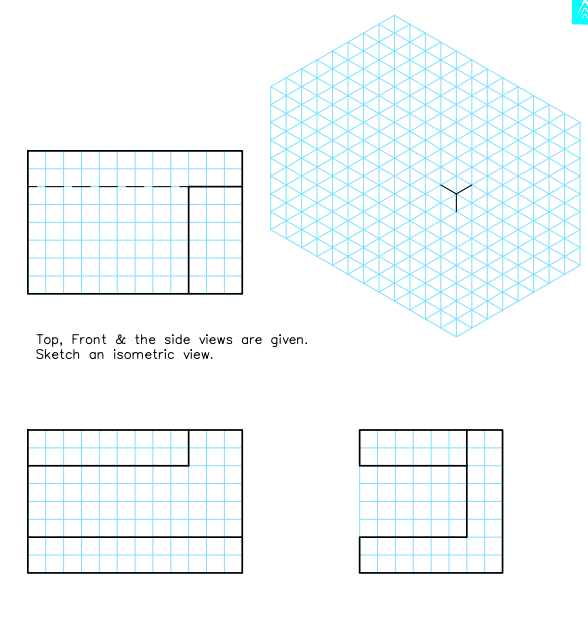 Top, Front & the side views are given.
Sketch an isometric view.